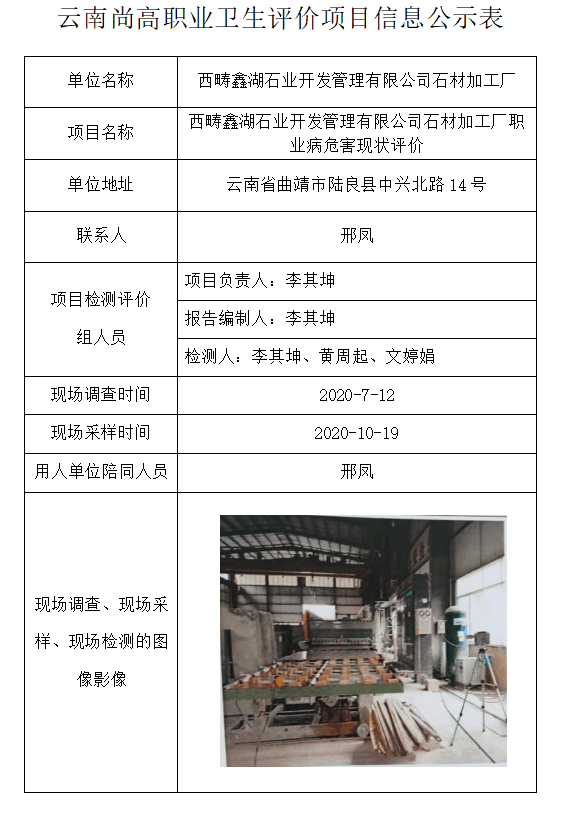 云南尚高职业卫生评价项目信息公示表

| 单位名称 | 西畴鑫湖石业开发管理有限公司石材加工厂 |
|---|---|
| 项目名称 | 西畴鑫湖石业开发管理有限公司石材加工厂职业病危害现状评价 |
| 单位地址 | 云南省曲靖市陆良县中兴北路 14 号 |
| 联系人 | 邢凤 |
| 项目检测评价组人员 | 项目负责人：李其坤 |
| | 报告编制人：李其坤 |
| | 检测人：李其坤、黄周起、文婷娟 |
| 现场调查时间 | 2020-7-12 |
| 现场采样时间 | 2020-10-19 |
| 用人单位陪同人员 | 邢凤 |
| 现场调查、现场采样、现场检测的图像影像 | |